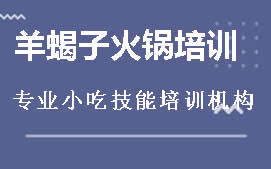 羊蝎子火锅培训

专业小吃技能培训机构